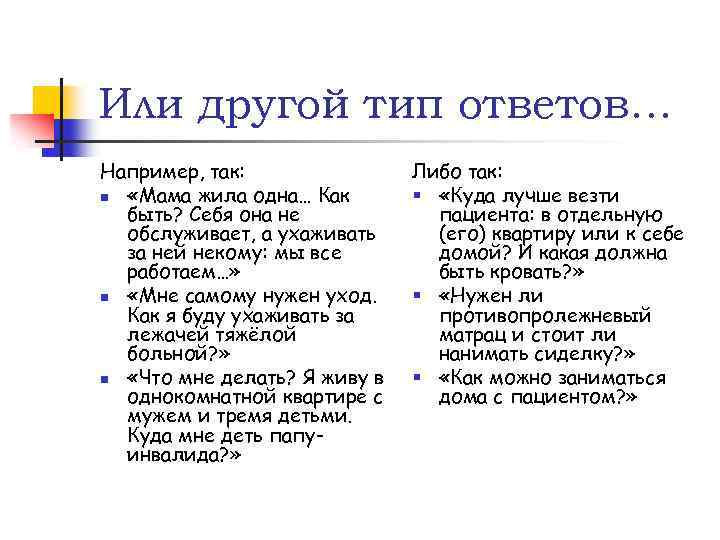 Или другой тип ответов…

Например, так:
- «Мама жила одна… Как быть? Себя она не обслуживает, а ухаживать за ней некому: мы все работаем…»
- «Мне самому нужен уход. Как я буду ухаживать за лежачей тяжёлой больной?»
- «Что мне делать? Я живу в однокомнатной квартире с мужем и тремя детьми. Куда мне деть папу-инвалида?»

Либо так:
- «Куда лучше везти пациента: в отдельную (его) квартиру или к себе домой? И какая должна быть кровать?»
- «Нужен ли противопролежневый матрац и стоит ли нанимать сиделку?»
- «Как можно заниматься дома с пациентом?»